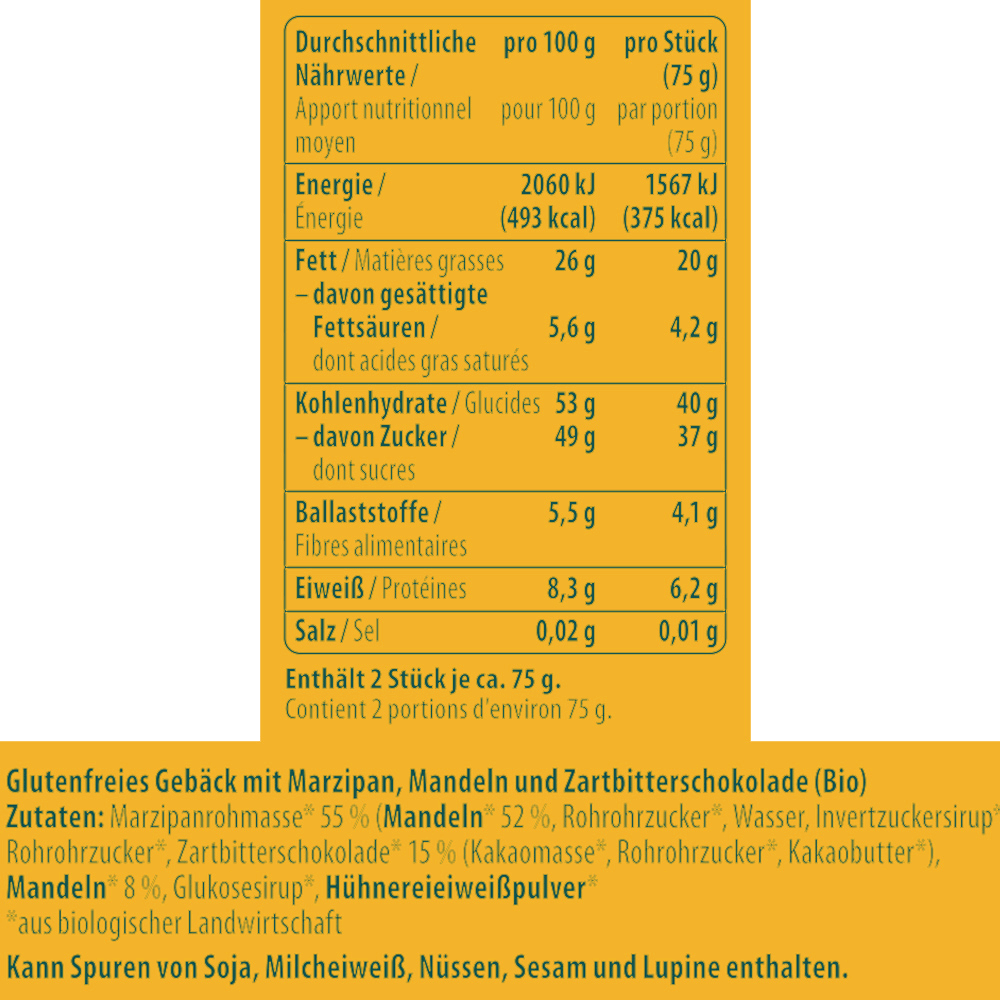 | Durchschnittliche Nährwerte / Apport nutritionnel moyen | pro 100 g pour 100 g | pro Stück (75 g) par portion (75 g) |
|---|---|---|
| Energie / Energie | 2060 kJ (493 kcal) | 1567 kJ (375 kcal) |
| Fett / Matières grasses | 26 g | 20 g |
| – davon gesättigte Fettsäuren / dont acides gras saturés | 5,6 g | 4,2 g |
| Kohlenhydrate / Glucides | 53 g | 40 g |
| – davon Zucker / dont sucres | 49 g | 37 g |
| Ballaststoffe / Fibres alimentaires | 5,5 g | 4,1 g |
| Eiweiß / Protéines | 8,3 g | 6,2 g |
| Salz / Sel | 0,02 g | 0,01 g |

Enthält 2 Stück je ca. 75 g.
Contient 2 portions d'environ 75 g.

Glutenfreies Gebäck mit Marzipan, Mandeln und Zartbitterschokolade (Bio)
Zutaten: Marzipanrohmasse* 55 % (Mandeln* 52 %, Rohrohrzucker*, Wasser, Invertzuckersirup* Rohrohrzucker*, Zartbitterschokolade* 15 % (Kakaomasse*, Rohrohrzucker*, Kakaobutter*), Mandeln* 8 %, Glukosesirup*, Hühnereieiweißpulver*
*aus biologischer Landwirtschaft
Kann Spuren von Soja, Milcheiweiß, Nüssen, Sesam und Lupine enthalten.